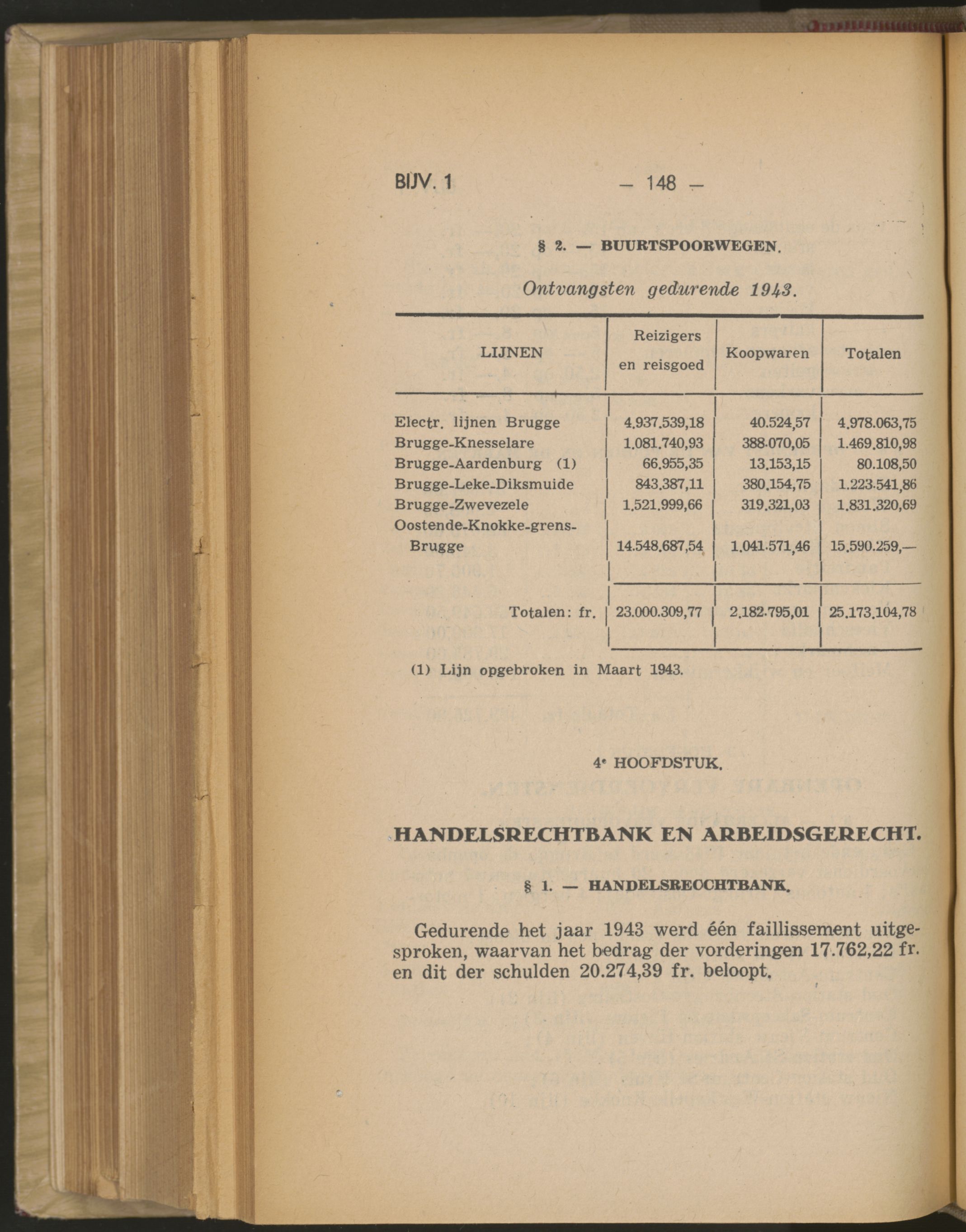 BIJV. 1 — 148 —

§ 2. — BUURTSPOORWEGEN.

Ontvangsten gedurende 1943.

| LIJNEN | Reizigers en reisgoed | Koopwaren | Totalen |
|---|---|---|---|
| Electr. lijnen Brugge | 4.937.539,18 | 40.524,57 | 4.978.063,75 |
| Brugge-Knesselare | 1.081.740,93 | 388.070,05 | 1.469.810,98 |
| Brugge-Aardenburg (1) | 66.955,35 | 13.153,15 | 80.108,50 |
| Brugge-Leke-Diksmuide | 843.387,11 | 380.154,75 | 1.223.541,86 |
| Brugge-Zwevezele | 1.521.999,66 | 319.321,03 | 1.831.320,69 |
| Oostende-Knokke-grens-Brugge | 14.548.687,54 | 1.041.571,46 | 15.590.259,— |
| Totalen: fr. | 23.000.309,77 | 2.182.795,01 | 25.173.104,78 |

(1) Lijn opgebroken in Maart 1943.

4e HOOFDSTUK.

HANDELSRECHTBANK EN ARBEIDSGERECHT.

§ 1. — HANDELSRECHTBANK.

Gedurende het jaar 1943 werd één faillissement uitgesproken, waarvan het bedrag der vorderingen 17.762,22 fr. en dit der schulden 20.274,39 fr. beloopt.